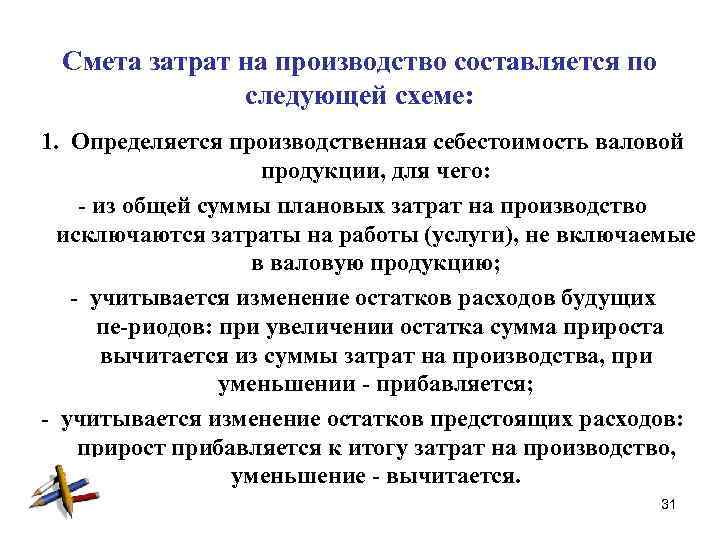 Смета затрат на производство составляется по следующей схеме:

1. Определяется производственная себестоимость валовой продукции, для чего:

- из общей суммы плановых затрат на производство исключаются затраты на работы (услуги), не включаемые в валовую продукцию;

- учитывается изменение остатков расходов будущих пе-риодов: при увеличении остатка сумма прироста вычитается из суммы затрат на производства, при уменьшении - прибавляется;

- учитывается изменение остатков предстоящих расходов: прирост прибавляется к итогу затрат на производство, уменьшение - вычитается.

31